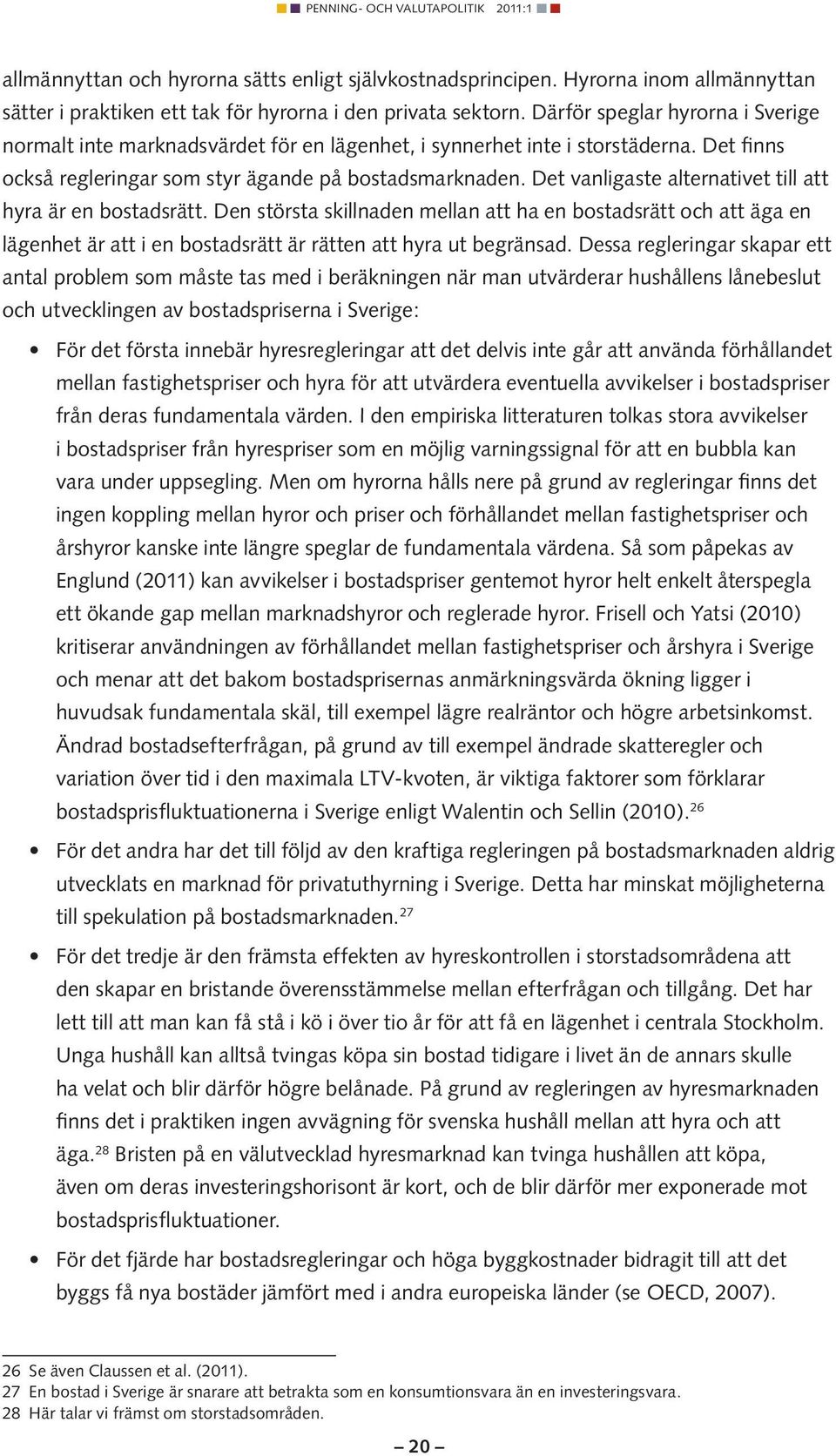 PENNING- OCH VALUTAPOLITIK 2011:1

allmännyttan och hyrorna sätts enligt självkostnadsprincipen. Hyrorna inom allmännyttan sätter i praktiken ett tak för hyrorna i den privata sektorn. Därför speglar hyrorna i Sverige normalt inte marknadsvärdet för en lägenhet, i synnerhet inte i storstäderna. Det finns också regleringar som styr ägande på bostadsmarknaden. Det vanligaste alternativet till att hyra är en bostadsrätt. Den största skillnaden mellan att ha en bostadsrätt och att äga en lägenhet är att i en bostadsrätt är rätten att hyra ut begränsad. Dessa regleringar skapar ett antal problem som måste tas med i beräkningen när man utvärderar hushållens lånebeslut och utvecklingen av bostadspriserna i Sverige:

• För det första innebär hyresregleringar att det delvis inte går att använda förhållandet mellan fastighetspriser och hyra för att utvärdera eventuella avvikelser i bostadspriser från deras fundamentala värden. I den empiriska litteraturen tolkas stora avvikelser i bostadspriser från hyrespriser som en möjlig varningssignal för att en bubbla kan vara under uppsegling. Men om hyrorna hålls nere på grund av regleringar finns det ingen koppling mellan hyror och priser och förhållandet mellan fastighetspriser och årshyror kanske inte längre speglar de fundamentala värdena. Så som påpekas av Englund (2011) kan avvikelser i bostadspriser gentemot hyror helt enkelt återspegla ett ökande gap mellan marknadshyror och reglerade hyror. Frisell och Yatsi (2010) kritiserar användningen av förhållandet mellan fastighetspriser och årshyra i Sverige och menar att det bakom bostadsprisernas anmärkningsvärda ökning ligger i huvudsak fundamentala skäl, till exempel lägre realräntor och högre arbetsinkomst. Ändrad bostadsefterfrågan, på grund av till exempel ändrade skatteregler och variation över tid i den maximala LTV-kvoten, är viktiga faktorer som förklarar bostadsprisfluktuationerna i Sverige enligt Walentin och Sellin (2010).$^{26}$

• För det andra har det till följd av den kraftiga regleringen på bostadsmarknaden aldrig utvecklats en marknad för privatuthyrning i Sverige. Detta har minskat möjligheterna till spekulation på bostadsmarknaden.$^{27}$

• För det tredje är den främsta effekten av hyreskontrollen i storstadsområdena att den skapar en bristande överensstämmelse mellan efterfrågan och tillgång. Det har lett till att man kan få stå i kö i över tio år för att få en lägenhet i centrala Stockholm. Unga hushåll kan alltså tvingas köpa sin bostad tidigare i livet än de annars skulle ha velat och blir därför högre belånade. På grund av regleringen av hyresmarknaden finns det i praktiken ingen avvägning för svenska hushåll mellan att hyra och att äga.$^{28}$ Bristen på en välutvecklad hyresmarknad kan tvinga hushållen att köpa, även om deras investeringshorisont är kort, och de blir därför mer exponerade mot bostadsprisfluktuationer.

• För det fjärde har bostadsregleringar och höga byggkostnader bidragit till att det byggs få nya bostäder jämfört med i andra europeiska länder (se OECD, 2007).

26 Se även Claussen et al. (2011).
27 En bostad i Sverige är snarare att betrakta som en konsumtionsvara än en investeringsvara.
28 Här talar vi främst om storstadsområden.

– 20 –